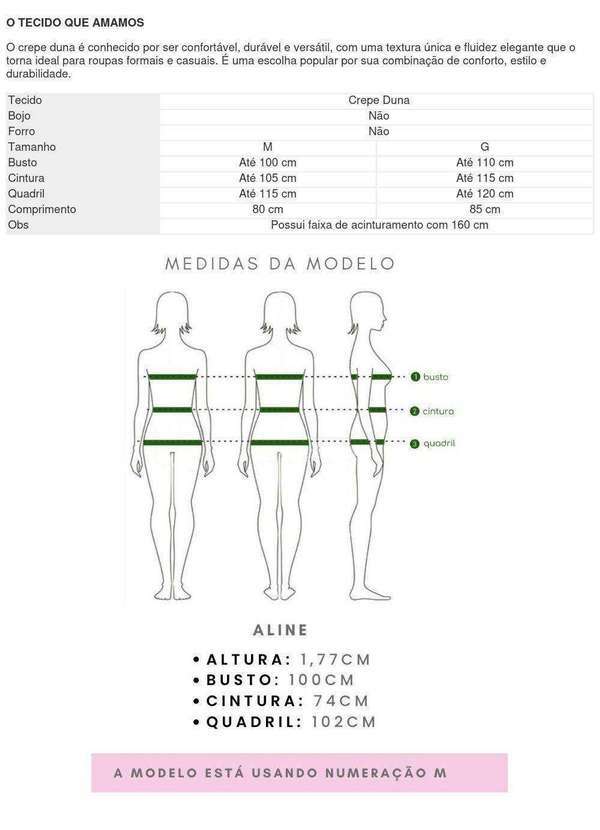 O TECIDO QUE AMAMOS

O crepe duna é conhecido por ser confortável, durável e versátil, com uma textura única e fluidez elegante que o torna ideal para roupas formais e casuais. É uma escolha popular por sua combinação de conforto, estilo e durabilidade.

| Tecido | Crepe Duna | |
|---|---|---|
| Bojo | Não | |
| Forro | Não | |
| Tamanho | M | G |
| Busto | Até 100 cm | Até 110 cm |
| Cintura | Até 105 cm | Até 115 cm |
| Quadril | Até 115 cm | Até 120 cm |
| Comprimento | 80 cm | 85 cm |
| Obs | Possui faixa de acinturamento com 160 cm | |

MEDIDAS DA MODELO

1 busto
2 cintura
3 quadril

ALINE

• ALTURA: 1,77CM
• BUSTO: 100CM
• CINTURA: 74CM
• QUADRIL: 102CM

A MODELO ESTÁ USANDO NUMERAÇÃO M